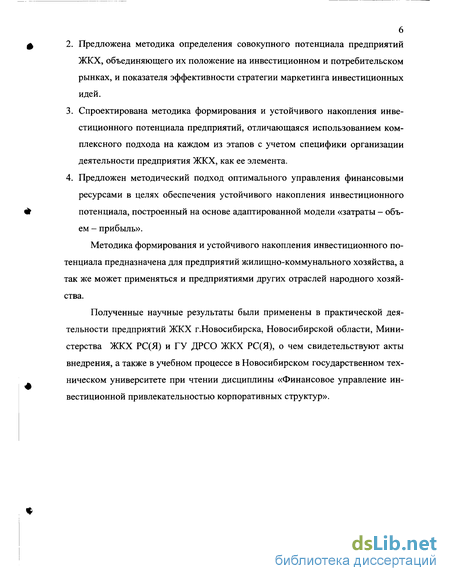 6

2. Предложена методика определения совокупного потенциала предприятий ЖКХ, объединяющего их положение на инвестиционном и потребительском рынках, и показателя эффективности стратегии маркетинга инвестиционных идей.

3. Спроектирована методика формирования и устойчивого накопления инвестиционного потенциала предприятий, отличающаяся использованием комплексного подхода на каждом из этапов с учетом специфики организации деятельности предприятия ЖКХ, как ее элемента.

4. Предложен методический подход оптимального управления финансовыми ресурсами в целях обеспечения устойчивого накопления инвестиционного потенциала, построенный на основе адаптированной модели «затраты – объем – прибыль».

Методика формирования и устойчивого накопления инвестиционного потенциала предназначена для предприятий жилищно-коммунального хозяйства, а так же может применяться и предприятиями других отраслей народного хозяйства.

Полученные научные результаты были применены в практической деятельности предприятий ЖКХ г.Новосибирска, Новосибирской области, Министерства ЖКХ РС(Я) и ГУ ДРСО ЖКХ РС(Я), о чем свидетельствуют акты внедрения, а также в учебном процессе в Новосибирском государственном техническом университете при чтении дисциплины «Финансовое управление инвестиционной привлекательностью корпоративных структур».

dsLib.net
библиотека диссертаций